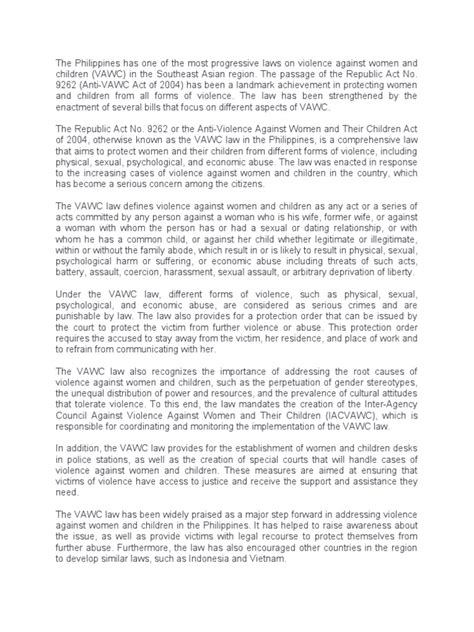 The Philippines has one of the most progressive laws on violence against women and children (VAWC) in the Southeast Asian region. The passage of the Republic Act No. 9262 (Anti-VAWC Act of 2004) has been a landmark achievement in protecting women and children from all forms of violence. The law has been strengthened by the enactment of several bills that focus on different aspects of VAWC.

The Republic Act No. 9262 or the Anti-Violence Against Women and Their Children Act of 2004, otherwise known as the VAWC law in the Philippines, is a comprehensive law that aims to protect women and their children from different forms of violence, including physical, sexual, psychological, and economic abuse. The law was enacted in response to the increasing cases of violence against women and children in the country, which has become a serious concern among the citizens.

The VAWC law defines violence against women and children as any act or a series of acts committed by any person against a woman who is his wife, former wife, or against a woman with whom the person has or had a sexual or dating relationship, or with whom he has a common child, or against her child whether legitimate or illegitimate, within or without the family abode, which result in or is likely to result in physical, sexual, psychological harm or suffering, or economic abuse including threats of such acts, battery, assault, coercion, harassment, sexual assault, or arbitrary deprivation of liberty.

Under the VAWC law, different forms of violence, such as physical, sexual, psychological, and economic abuse, are considered as serious crimes and are punishable by law. The law also provides for a protection order that can be issued by the court to protect the victim from further violence or abuse. This protection order requires the accused to stay away from the victim, her residence, and place of work and to refrain from communicating with her.

The VAWC law also recognizes the importance of addressing the root causes of violence against women and children, such as the perpetuation of gender stereotypes, the unequal distribution of power and resources, and the prevalence of cultural attitudes that tolerate violence. To this end, the law mandates the creation of the Inter-Agency Council Against Violence Against Women and Their Children (IACVAWC), which is responsible for coordinating and monitoring the implementation of the VAWC law.

In addition, the VAWC law provides for the establishment of women and children desks in police stations, as well as the creation of special courts that will handle cases of violence against women and children. These measures are aimed at ensuring that victims of violence have access to justice and receive the support and assistance they need.

The VAWC law has been widely praised as a major step forward in addressing violence against women and children in the Philippines. It has helped to raise awareness about the issue, as well as provide victims with legal recourse to protect themselves from further abuse. Furthermore, the law has also encouraged other countries in the region to develop similar laws, such as Indonesia and Vietnam.